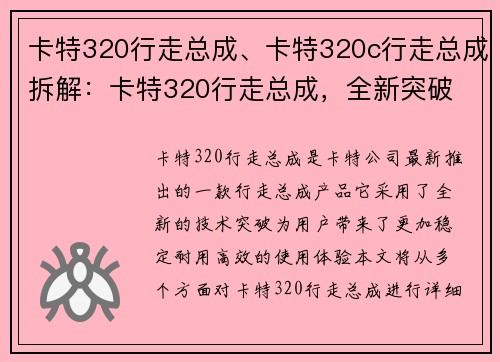 卡特320行走总成、卡特320c行走总成拆解：卡特320行走总成，全新突破

卡特320行走总成是卡特公司最新推出的一款行走总成产品它采用了全新的技术突破为用户带来了更加稳定耐用高效的使用体验本文将从多个方面对卡特320行走总成进行详细